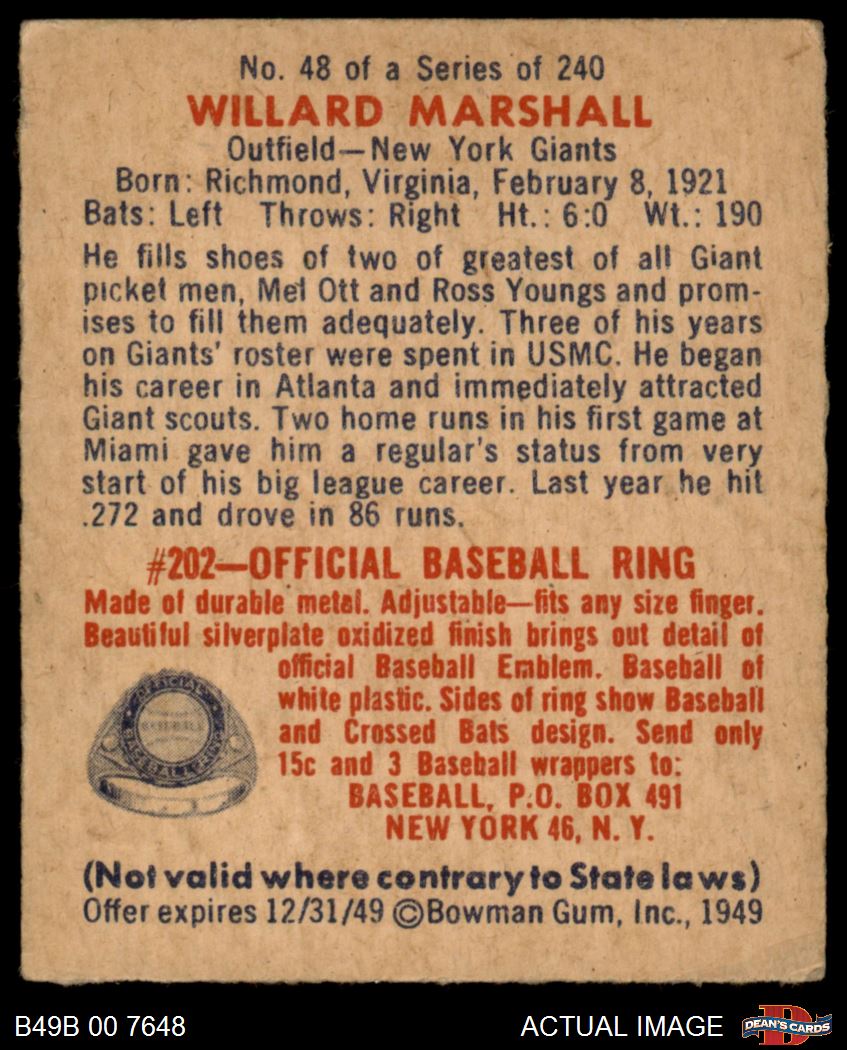 No. 48 of a Series of 240
WILLARD MARSHALL
Outfield—New York Giants
Born: Richmond, Virginia, February 8, 1921
Bats: Left Throws: Right Ht.: 6:0 Wt.: 190

He fills shoes of two of greatest of all Giant picket men, Mel Ott and Ross Youngs and promises to fill them adequately. Three of his years on Giants' roster were spent in USMC. He began his career in Atlanta and immediately attracted Giant scouts. Two home runs in his first game at Miami gave him a regular's status from very start of his big league career. Last year he hit .272 and drove in 86 runs.

#202—OFFICIAL BASEBALL RING

Made of durable metal. Adjustable—fits any size finger. Beautiful silverplate oxidized finish brings out detail of official Baseball Emblem. Baseball of white plastic. Sides of ring show Baseball and Crossed Bats design. Send only 15c and 3 Baseball wrappers to:
BASEBALL, P.O. BOX 491
NEW YORK 46, N. Y.

(Not valid where contrary to State laws)
Offer expires 12/31/49 ©Bowman Gum, Inc., 1949

B49B 00 7648
ACTUAL IMAGE
DEAN'S CARDS